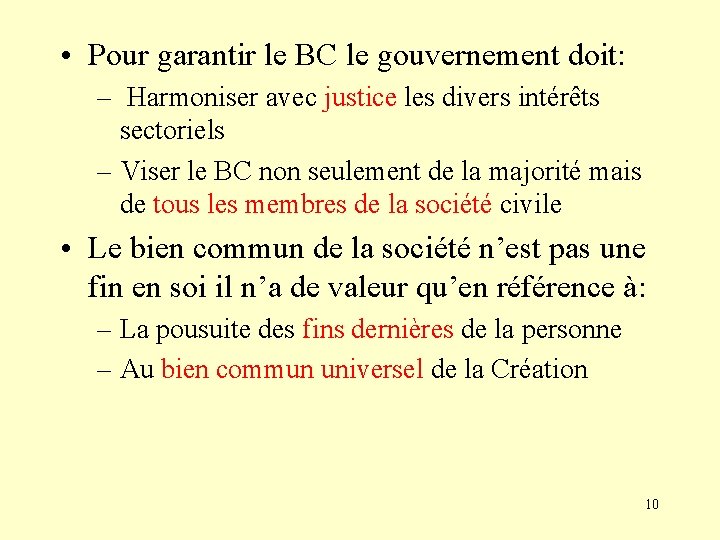 • Pour garantir le BC le gouvernement doit:

– Harmoniser avec justice les divers intérêts sectoriels

– Viser le BC non seulement de la majorité mais de tous les membres de la société civile

• Le bien commun de la société n’est pas une fin en soi il n’a de valeur qu’en référence à:

– La pousuite des fins dernières de la personne

– Au bien commun universel de la Création

10